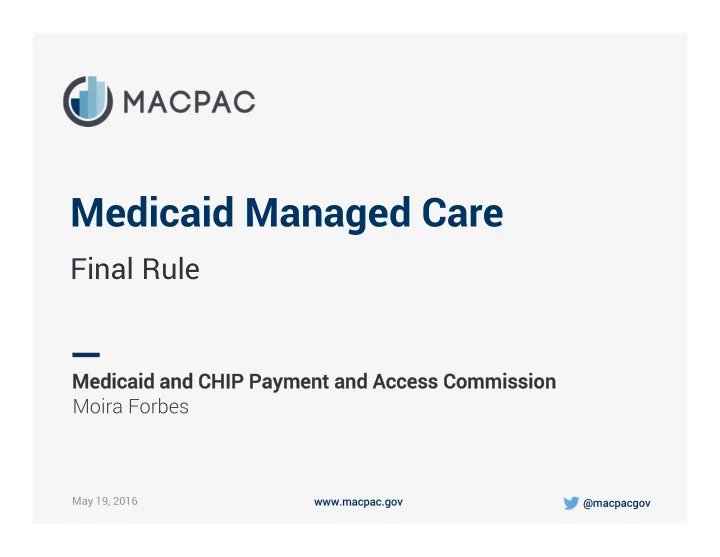 MACPAC

Medicaid Managed Care

Final Rule

Medicaid and CHIP Payment and Access Commission
Moira Forbes

May 19, 2016

www.macpac.gov

@macpacgov